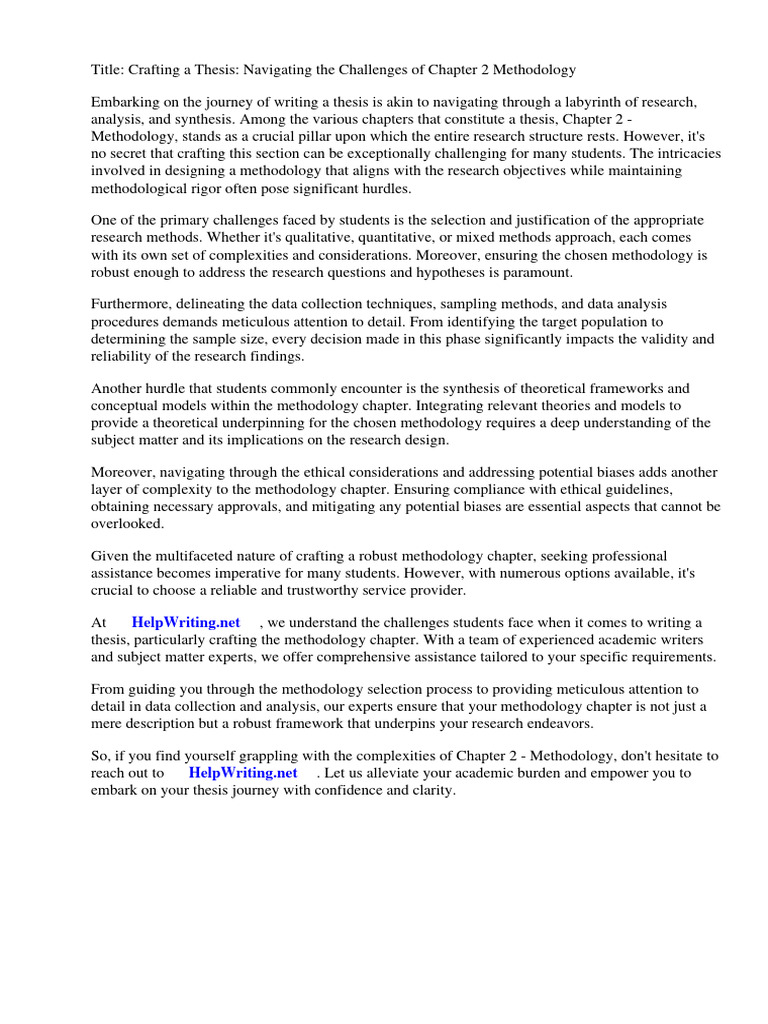 Title: Crafting a Thesis: Navigating the Challenges of Chapter 2 Methodology

Embarking on the journey of writing a thesis is akin to navigating through a labyrinth of research, analysis, and synthesis. Among the various chapters that constitute a thesis, Chapter 2 - Methodology, stands as a crucial pillar upon which the entire research structure rests. However, it's no secret that crafting this section can be exceptionally challenging for many students. The intricacies involved in designing a methodology that aligns with the research objectives while maintaining methodological rigor often pose significant hurdles.

One of the primary challenges faced by students is the selection and justification of the appropriate research methods. Whether it's qualitative, quantitative, or mixed methods approach, each comes with its own set of complexities and considerations. Moreover, ensuring the chosen methodology is robust enough to address the research questions and hypotheses is paramount.

Furthermore, delineating the data collection techniques, sampling methods, and data analysis procedures demands meticulous attention to detail. From identifying the target population to determining the sample size, every decision made in this phase significantly impacts the validity and reliability of the research findings.

Another hurdle that students commonly encounter is the synthesis of theoretical frameworks and conceptual models within the methodology chapter. Integrating relevant theories and models to provide a theoretical underpinning for the chosen methodology requires a deep understanding of the subject matter and its implications on the research design.

Moreover, navigating through the ethical considerations and addressing potential biases adds another layer of complexity to the methodology chapter. Ensuring compliance with ethical guidelines, obtaining necessary approvals, and mitigating any potential biases are essential aspects that cannot be overlooked.

Given the multifaceted nature of crafting a robust methodology chapter, seeking professional assistance becomes imperative for many students. However, with numerous options available, it's crucial to choose a reliable and trustworthy service provider.

At HelpWriting.net , we understand the challenges students face when it comes to writing a thesis, particularly crafting the methodology chapter. With a team of experienced academic writers and subject matter experts, we offer comprehensive assistance tailored to your specific requirements.

From guiding you through the methodology selection process to providing meticulous attention to detail in data collection and analysis, our experts ensure that your methodology chapter is not just a mere description but a robust framework that underpins your research endeavors.

So, if you find yourself grappling with the complexities of Chapter 2 - Methodology, don't hesitate to reach out to HelpWriting.net . Let us alleviate your academic burden and empower you to embark on your thesis journey with confidence and clarity.